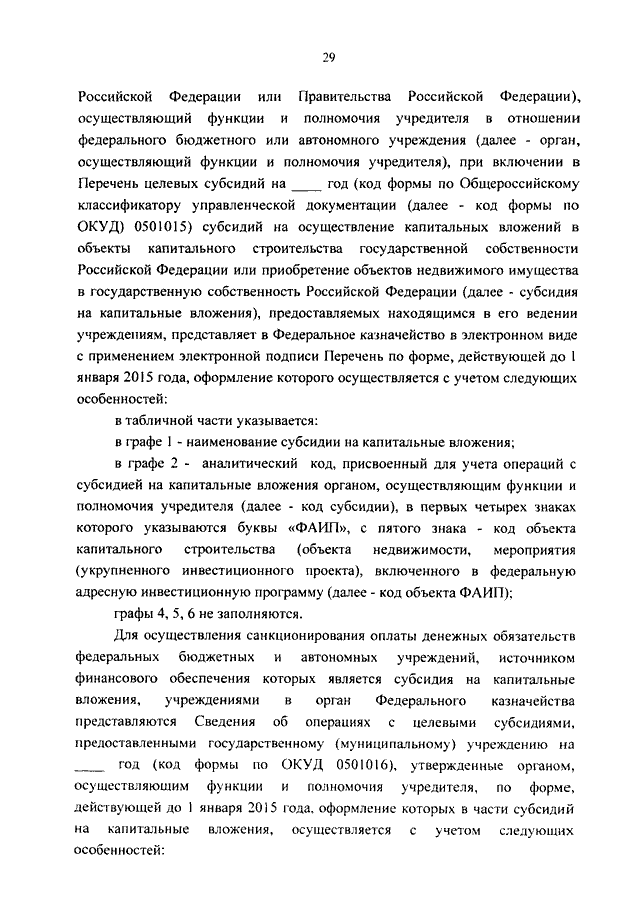 29

Российской Федерации или Правительства Российской Федерации), осуществляющий функции и полномочия учредителя в отношении федерального бюджетного или автономного учреждения (далее - орган, осуществляющий функции и полномочия учредителя), при включении в Перечень целевых субсидий на ____ год (код формы по Общероссийскому классификатору управленческой документации (далее - код формы по ОКУД) 0501015) субсидий на осуществление капитальных вложений в объекты капитального строительства государственной собственности Российской Федерации или приобретение объектов недвижимого имущества в государственную собственность Российской Федерации (далее - субсидия на капитальные вложения), предоставляемых находящимся в его ведении учреждениям, представляет в Федеральное казначейство в электронном виде с применением электронной подписи Перечень по форме, действующей до 1 января 2015 года, оформление которого осуществляется с учетом следующих особенностей:

в табличной части указывается:

в графе 1 - наименование субсидии на капитальные вложения;

в графе 2 - аналитический код, присвоенный для учета операций с субсидией на капитальные вложения органом, осуществляющим функции и полномочия учредителя (далее - код субсидии), в первых четырех знаках которого указываются буквы «ФАИП», с пятого знака - код объекта капитального строительства (объекта недвижимости, мероприятия (укрупненного инвестиционного проекта), включенного в федеральную адресную инвестиционную программу (далее - код объекта ФАИП);

графы 4, 5, 6 не заполняются.

Для осуществления санкционирования оплаты денежных обязательств федеральных бюджетных и автономных учреждений, источником финансового обеспечения которых является субсидия на капитальные вложения, учреждениями в орган Федерального казначейства представляются Сведения об операциях с целевыми субсидиями, предоставленными государственному (муниципальному) учреждению на ____ год (код формы по ОКУД 0501016), утвержденные органом, осуществляющим функции и полномочия учредителя, по форме, действующей до 1 января 2015 года, оформление которых в части субсидий на капитальные вложения, осуществляется с учетом следующих особенностей: